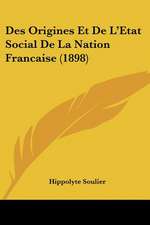 Des Origines Et De L'Etat Social De La Nation Francaise (1898)

Hippolyte Soulier